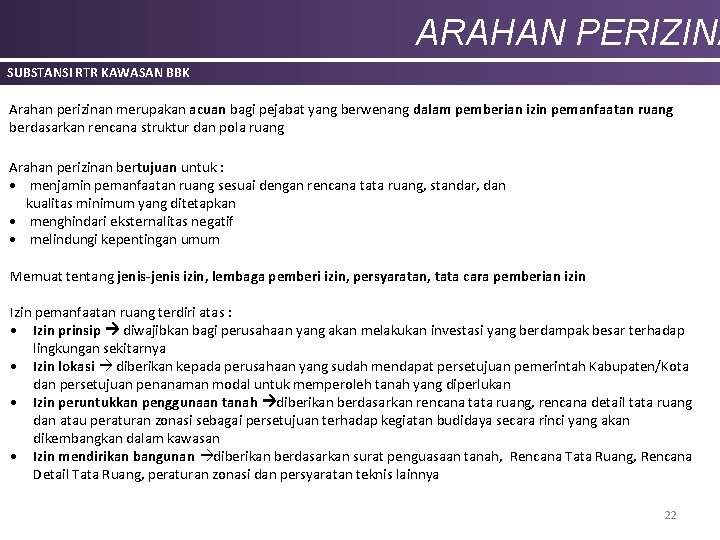 ARAHAN PERIZIN

SUBSTANSI RTR KAWASAN BBK

Arahan perizinan merupakan acuan bagi pejabat yang berwenang dalam pemberian izin pemanfaatan ruang berdasarkan rencana struktur dan pola ruang

Arahan perizinan bertujuan untuk :
• menjamin pemanfaatan ruang sesuai dengan rencana tata ruang, standar, dan kualitas minimum yang ditetapkan
• menghindari eksternalitas negatif
• melindungi kepentingan umum

Memuat tentang jenis-jenis izin, lembaga pemberi izin, persyaratan, tata cara pemberian izin

Izin pemanfaatan ruang terdiri atas :
• Izin prinsip → diwajibkan bagi perusahaan yang akan melakukan investasi yang berdampak besar terhadap lingkungan sekitarnya
• Izin lokasi → diberikan kepada perusahaan yang sudah mendapat persetujuan pemerintah Kabupaten/Kota dan persetujuan penanaman modal untuk memperoleh tanah yang diperlukan
• Izin peruntukkan penggunaan tanah →diberikan berdasarkan rencana tata ruang, rencana detail tata ruang dan atau peraturan zonasi sebagai persetujuan terhadap kegiatan budidaya secara rinci yang akan dikembangkan dalam kawasan
• Izin mendirikan bangunan →diberikan berdasarkan surat penguasaan tanah, Rencana Tata Ruang, Rencana Detail Tata Ruang, peraturan zonasi dan persyaratan teknis lainnya

22